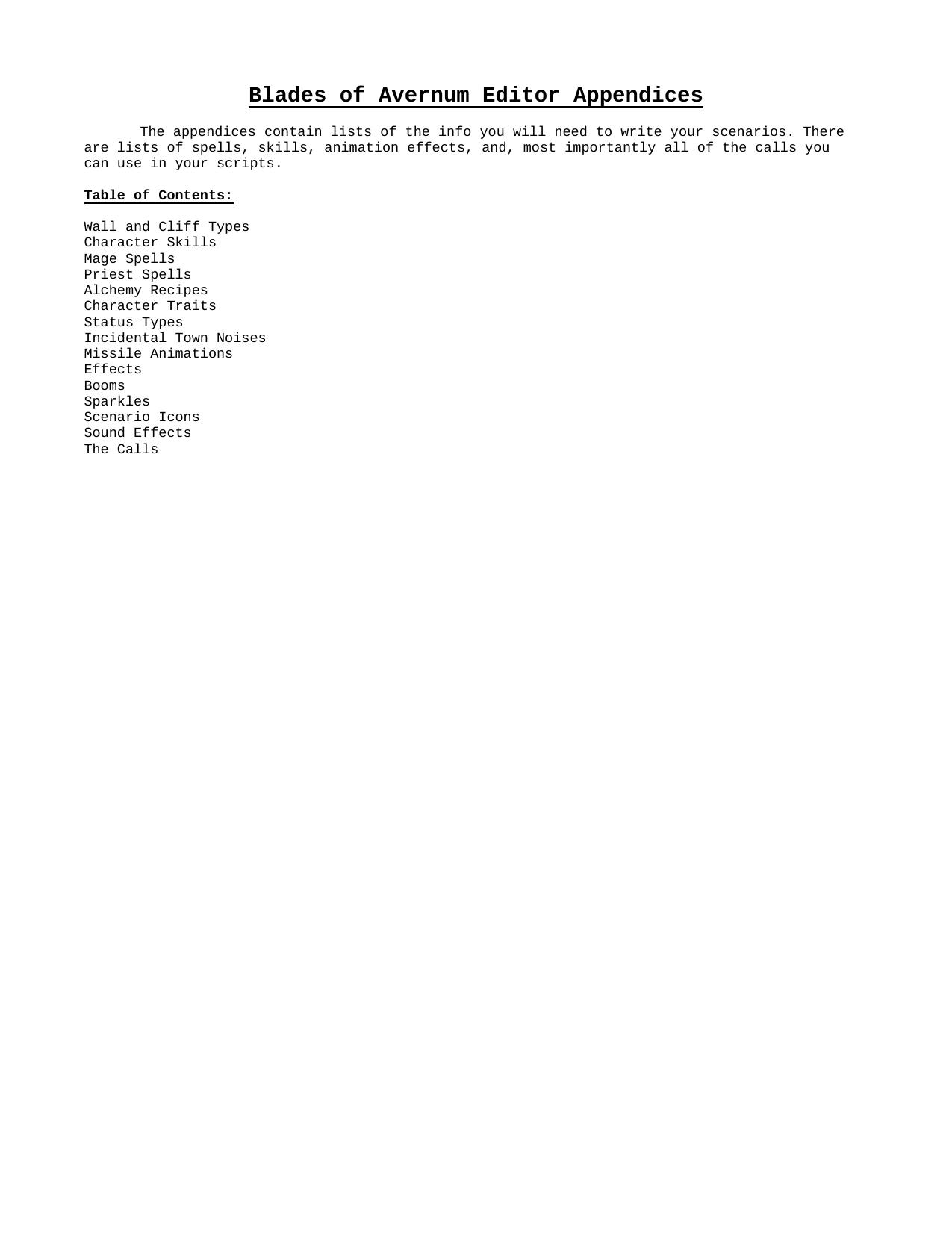 Blades of Avernum Editor Appendices

The appendices contain lists of the info you will need to write your scenarios. There are lists of spells, skills, animation effects, and, most importantly all of the calls you can use in your scripts.

Table of Contents:

Wall and Cliff Types
Character Skills
Mage Spells
Priest Spells
Alchemy Recipes
Character Traits
Status Types
Incidental Town Noises
Missile Animations
Effects
Booms
Sparkles
Scenario Icons
Sound Effects
The Calls